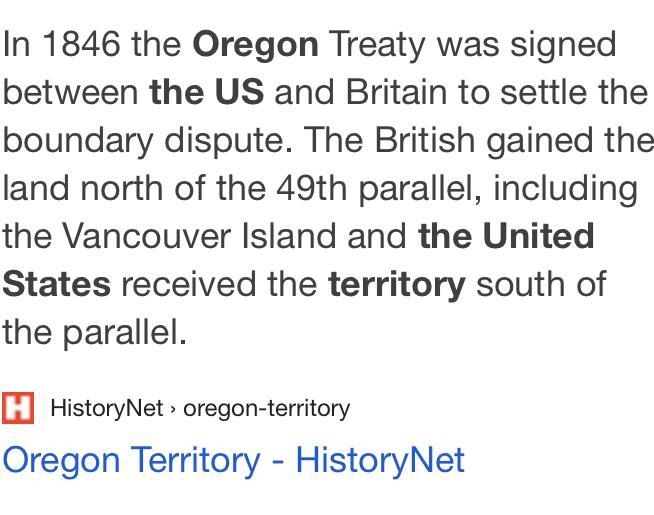 In 1846 the Oregon Treaty was signed between the US and Britain to settle the boundary dispute. The British gained the land north of the 49th parallel, including the Vancouver Island and the United States received the territory south of the parallel.

H HistoryNet › oregon-territory

Oregon Territory - HistoryNet